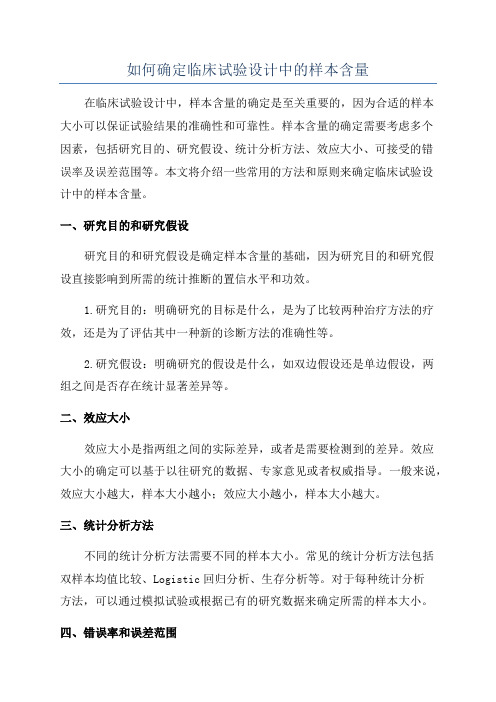 如何确定临床试验设计中的样本含量

在临床试验设计中，样本含量的确定是至关重要的，因为合适的样本大小可以保证试验结果的准确性和可靠性。样本含量的确定需要考虑多个因素，包括研究目的、研究假设、统计分析方法、效应大小、可接受的错误率及误差范围等。本文将介绍一些常用的方法和原则来确定临床试验设计中的样本含量。

一、研究目的和研究假设

研究目的和研究假设是确定样本含量的基础，因为研究目的和研究假设直接影响到所需的统计推断的置信水平和功效。

1.研究目的：明确研究的目标是什么，是为了比较两种治疗方法的疗效，还是为了评估其中一种新的诊断方法的准确性等。

2.研究假设：明确研究的假设是什么，如双边假设还是单边假设，两组之间是否存在统计显著差异等。

二、效应大小

效应大小是指两组之间的实际差异，或者是需要检测到的差异。效应大小的确定可以基于以往研究的数据、专家意见或者权威指导。一般来说，效应大小越大，样本大小越小；效应大小越小，样本大小越大。

三、统计分析方法

不同的统计分析方法需要不同的样本大小。常见的统计分析方法包括双样本均值比较、Logistic 回归分析、生存分析等。对于每种统计分析方法，可以通过模拟试验或根据已有的研究数据来确定所需的样本大小。

四、错误率和误差范围